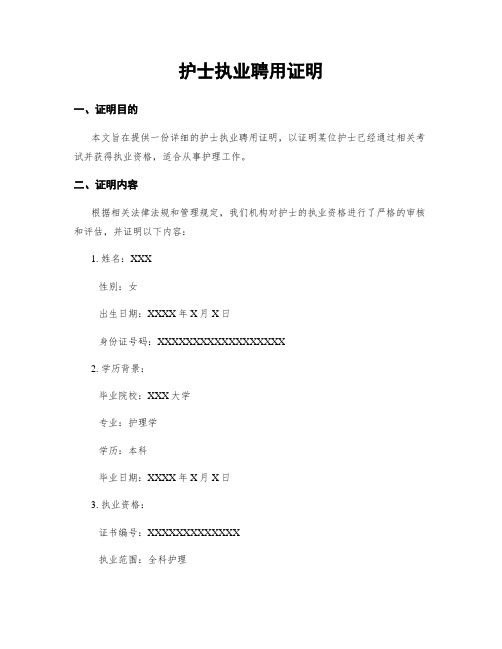 护士执业聘用证明

一、证明目的

本文旨在提供一份详细的护士执业聘用证明，以证明某位护士已经通过相关考试并获得执业资格，适合从事护理工作。

二、证明内容

根据相关法律法规和管理规定，我们机构对护士的执业资格进行了严格的审核和评估，并证明以下内容：

1. 姓名：XXX

性别：女

出生日期：XXXX 年 X 月 X 日

身份证号码：XXXXXXXXXXXXXXXXXX

2. 学历背景：

毕业院校：XXX 大学

专业：护理学

学历：本科

毕业日期：XXXX 年 X 月 X 日

3. 执业资格：

证书编号：XXXXXXXXXXXXX

执业范围：全科护理